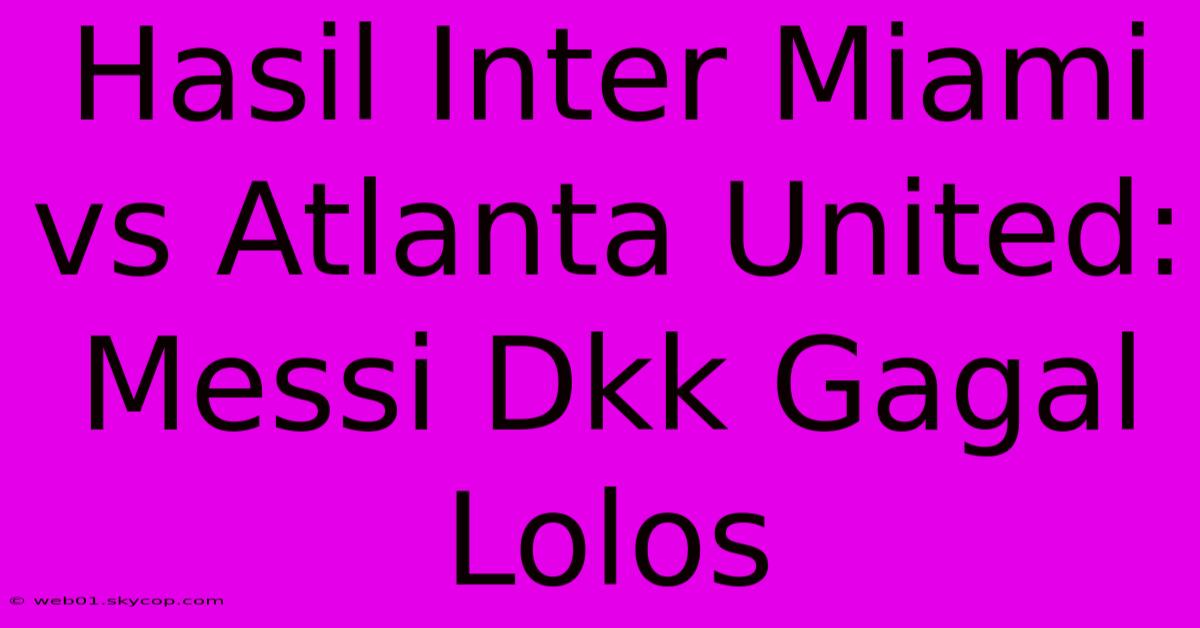 Hasil Inter Miami vs Atlanta United: Messi Dkk Gagal Lolos

© web01.skycop.com